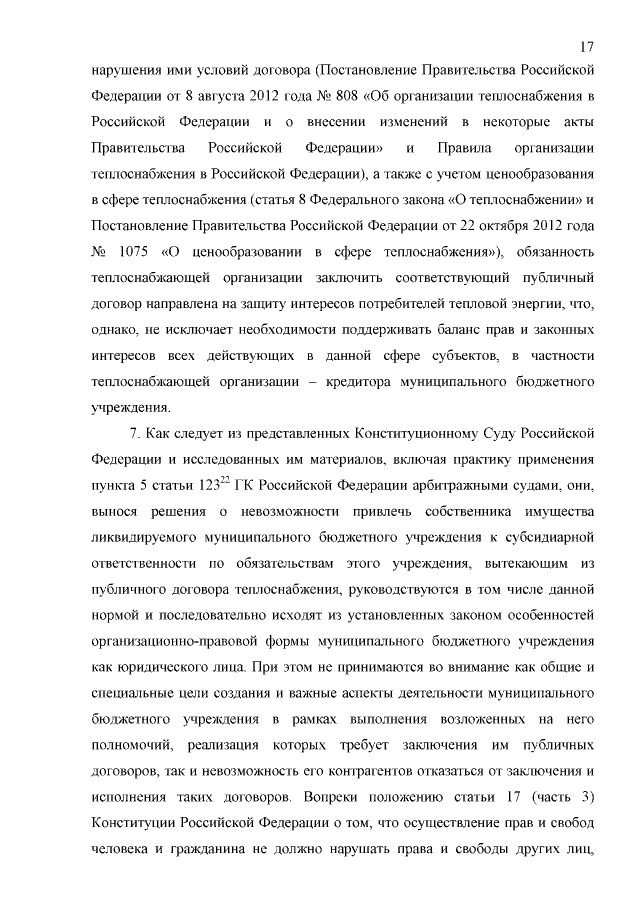 17

нарушения ими условий договора (Постановление Правительства Российской Федерации от 8 августа 2012 года № 808 «Об организации теплоснабжения в Российской Федерации и о внесении изменений в некоторые акты Правительства Российской Федерации» и Правила организации теплоснабжения в Российской Федерации), а также с учетом ценообразования в сфере теплоснабжения (статья 8 Федерального закона «О теплоснабжении» и Постановление Правительства Российской Федерации от 22 октября 2012 года № 1075 «О ценообразовании в сфере теплоснабжения»), обязанность теплоснабжающей организации заключить соответствующий публичный договор направлена на защиту интересов потребителей тепловой энергии, что, однако, не исключает необходимости поддерживать баланс прав и законных интересов всех действующих в данной сфере субъектов, в частности теплоснабжающей организации – кредитора муниципального бюджетного учреждения.

7. Как следует из представленных Конституционному Суду Российской Федерации и исследованных им материалов, включая практику применения пункта 5 статьи $123^{22}$ ГК Российской Федерации арбитражными судами, они, вынося решения о невозможности привлечь собственника имущества ликвидируемого муниципального бюджетного учреждения к субсидиарной ответственности по обязательствам этого учреждения, вытекающим из публичного договора теплоснабжения, руководствуются в том числе данной нормой и последовательно исходят из установленных законом особенностей организационно-правовой формы муниципального бюджетного учреждения как юридического лица. При этом не принимаются во внимание как общие и специальные цели создания и важные аспекты деятельности муниципального бюджетного учреждения в рамках выполнения возложенных на него полномочий, реализация которых требует заключения им публичных договоров, так и невозможность его контрагентов отказаться от заключения и исполнения таких договоров. Вопреки положению статьи 17 (часть 3) Конституции Российской Федерации о том, что осуществление прав и свобод человека и гражданина не должно нарушать права и свободы других лиц,